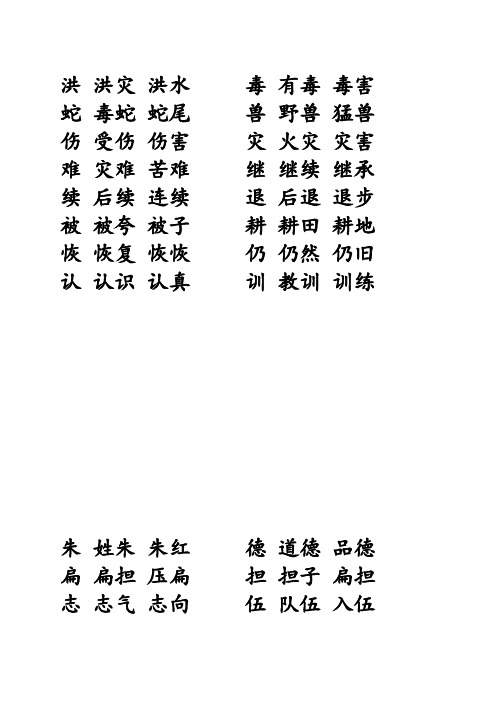 洪 洪灾 洪水
蛇 毒蛇 蛇尾
伤 受伤 伤害
难 灾难 苦难
续 后续 连续
被 被夸 被子
恢 恢复 恢恢
认 认识 认真

毒 有毒 毒害
兽 野兽 猛兽
灾 火灾 灾害
继 继续 继承
退 后退 退步
耕 耕田 耕地
仍 仍然 仍旧
训 教训 训练

朱 姓朱 朱红
扁 扁担 压扁
志 志气 志向

德 道德 品德
担 担子 扁担
伍 队伍 入伍